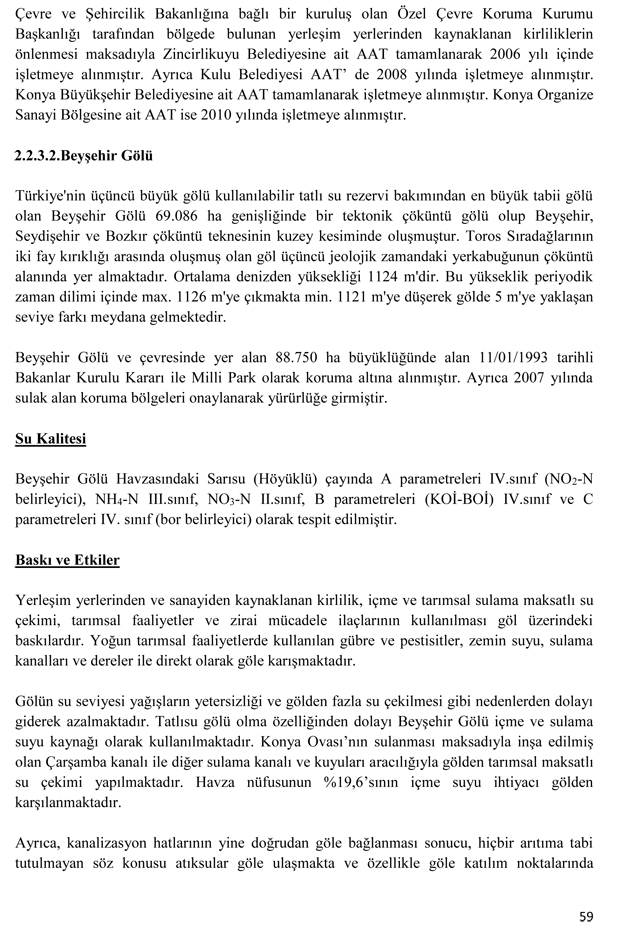 Çevre ve Şehircilik Bakanlığına bağlı bir kuruluş olan Özel Çevre Koruma Kurumu Başkanlığı tarafından bölgede bulunan yerleşim yerlerinden kaynaklanan kirliliklerin önlenmesi maksadıyla Zincirlikuyu Belediyesine ait AAT tamamlanarak 2006 yılı içinde işletmeye alınmıştır. Ayrıca Kulu Belediyesi AAT' de 2008 yılında işletmeye alınmıştır. Konya Büyükşehir Belediyesine ait AAT tamamlanarak işletmeye alınmıştır. Konya Organize Sanayi Bölgesine ait AAT ise 2010 yılında işletmeye alınmıştır.

2.2.3.2.Beyşehir Gölü

Türkiye'nin üçüncü büyük gölü kullanılabilir tatlı su rezervi bakımından en büyük tabii gölü olan Beyşehir Gölü 69.086 ha genişliğinde bir tektonik çöküntü gölü olup Beyşehir, Seydişehir ve Bozkır çöküntü teknesinin kuzey kesiminde oluşmuştur. Toros Sıradağlarının iki fay kırıklığı arasında oluşmuş olan göl üçüncü jeolojik zamandaki yerkabuğunun çöküntü alanında yer almaktadır. Ortalama denizden yüksekliği 1124 m'dir. Bu yükseklik periyodik zaman dilimi içinde max. 1126 m'ye çıkmakta min. 1121 m'ye düşerek gölde 5 m'ye yaklaşan seviye farkı meydana gelmektedir.

Beyşehir Gölü ve çevresinde yer alan 88.750 ha büyüklüğünde alan 11/01/1993 tarihli Bakanlar Kurulu Kararı ile Milli Park olarak koruma altına alınmıştır. Ayrıca 2007 yılında sulak alan koruma bölgeleri onaylanarak yürürlüğe girmiştir.

Su Kalitesi

Beyşehir Gölü Havzasındaki Sarısu (Höyüklü) çayında A parametreleri IV.sınıf ($NO_2$-N belirleyici), $NH_4$-N III.sınıf, $NO_3$-N II.sınıf, B parametreleri (KOİ-BOİ) IV.sınıf ve C parametreleri IV. sınıf (bor belirleyici) olarak tespit edilmiştir.

Baskı ve Etkiler

Yerleşim yerlerinden ve sanayiden kaynaklanan kirlilik, içme ve tarımsal sulama maksatlı su çekimi, tarımsal faaliyetler ve zirai mücadele ilaçlarının kullanılması göl üzerindeki baskılardır. Yoğun tarımsal faaliyetlerde kullanılan gübre ve pestisitler, zemin suyu, sulama kanalları ve dereler ile direkt olarak göle karışmaktadır.

Gölün su seviyesi yağışların yetersizliği ve gölden fazla su çekilmesi gibi nedenlerden dolayı giderek azalmaktadır. Tatlısu gölü olma özelliğinden dolayı Beyşehir Gölü içme ve sulama suyu kaynağı olarak kullanılmaktadır. Konya Ovası'nın sulanması maksadıyla inşa edilmiş olan Çarşamba kanalı ile diğer sulama kanalı ve kuyuları aracılığıyla gölden tarımsal maksatlı su çekimi yapılmaktadır. Havza nüfusunun %19,6'sının içme suyu ihtiyacı gölden karşılanmaktadır.

Ayrıca, kanalizasyon hatlarının yine doğrudan göle bağlanması sonucu, hiçbir arıtıma tabi tutulmayan söz konusu atıksular göle ulaşmakta ve özellikle göle katılım noktalarında

59